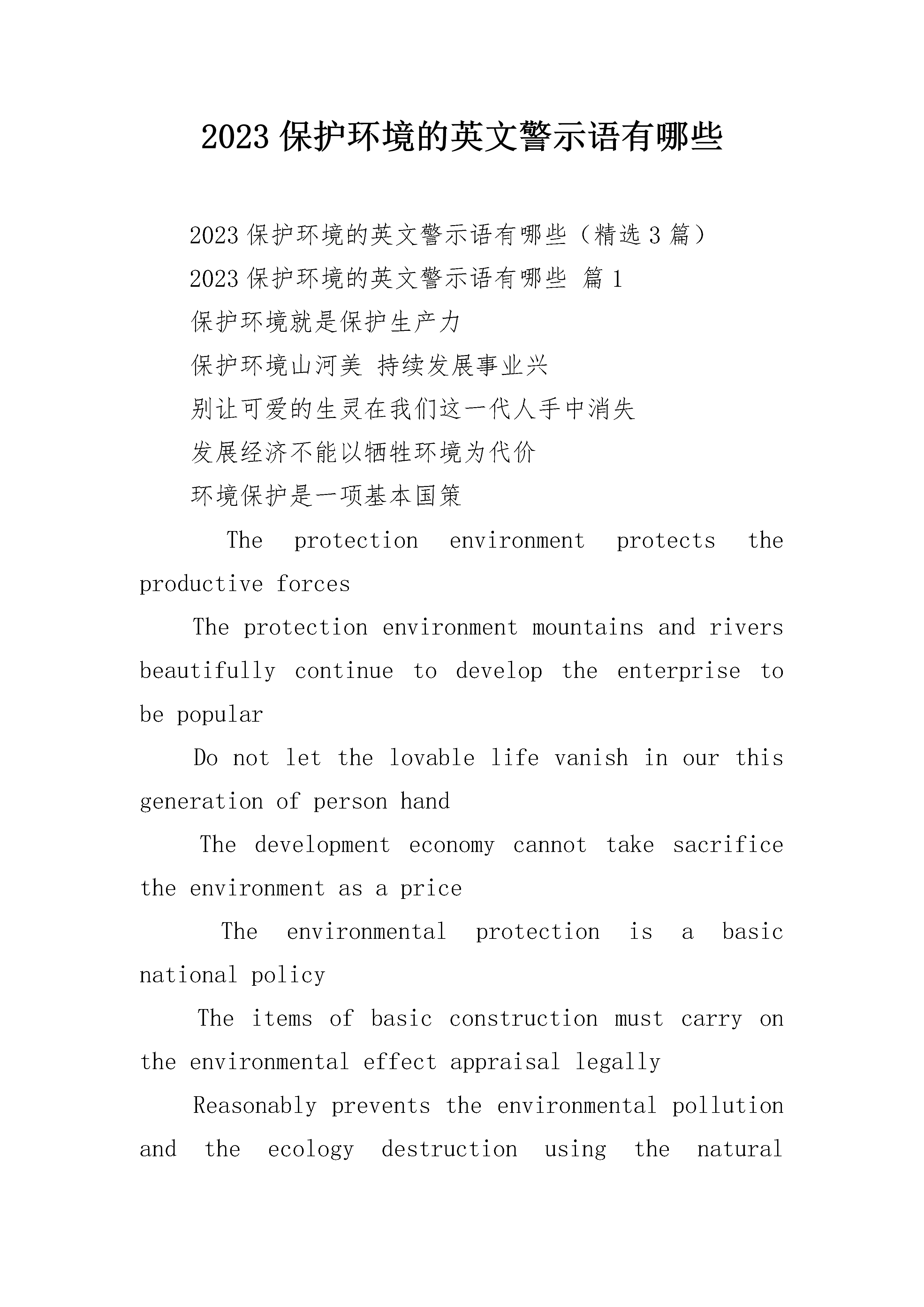 2023 保护环境的英文警示语有哪些

2023 保护环境的英文警示语有哪些（精选 3 篇）

2023 保护环境的英文警示语有哪些 篇 1

保护环境就是保护生产力

保护环境山河美 持续发展事业兴

别让可爱的生灵在我们这一代人手中消失

发展经济不能以牺牲环境为代价

环境保护是一项基本国策

The protection environment protects the productive forces

The protection environment mountains and rivers beautifully continue to develop the enterprise to be popular

Do not let the lovable life vanish in our this generation of person hand

The development economy cannot take sacrifice the environment as a price

The environmental protection is a basic national policy

The items of basic construction must carry on the environmental effect appraisal legally

Reasonably prevents the environmental pollution and the ecology destruction using the natural